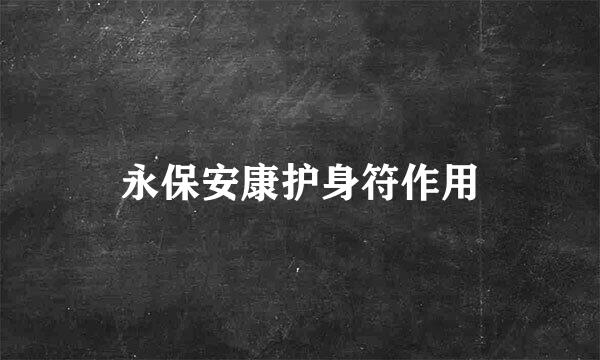 永保安康护身符作用